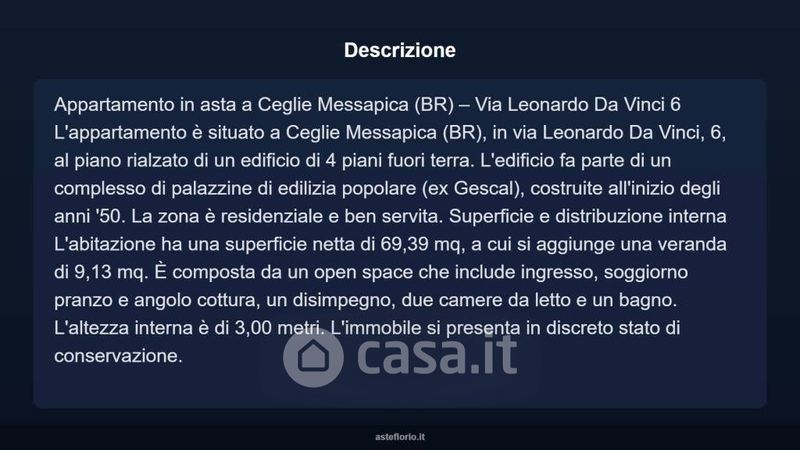 Descrizione

Appartamento in asta a Ceglie Messapica (BR) – Via Leonardo Da Vinci 6 L'appartamento è situato a Ceglie Messapica (BR), in via Leonardo Da Vinci, 6, al piano rialzato di un edificio di 4 piani fuori terra. L'edificio fa parte di un complesso di palazzine di edilizia popolare (ex Gescal), costruite all'inizio degli anni '50. La zona è residenziale e ben servita. Superficie e distribuzione interna L'abitazione ha una superficie netta di 69,39 mq, a cui si aggiunge una veranda di 9,13 mq. È composta da un open space che include ingresso, soggiorno pranzo e angolo cottura, un disimpegno, due camere da letto e un bagno. L'altezza interna è di 3,00 metri. L'immobile si presenta in discreto stato di conservazione.

asteflorio.it

casa.it